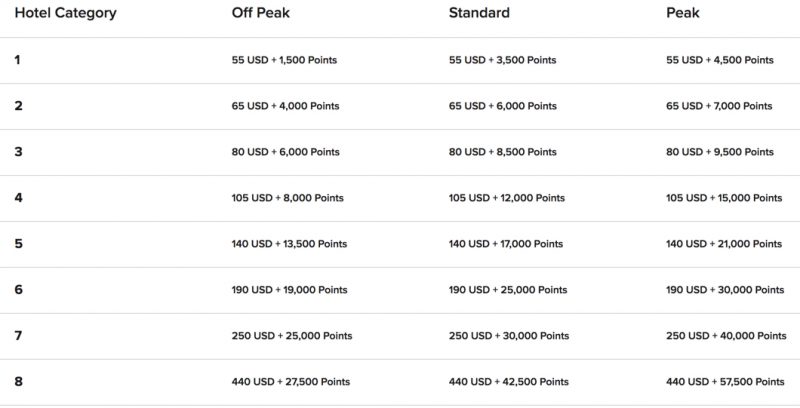 | Hotel Category | Off Peak | Standard | Peak |
|---|---|---|---|
| 1 | 55 USD + 1,500 Points | 55 USD + 3,500 Points | 55 USD + 4,500 Points |
| 2 | 65 USD + 4,000 Points | 65 USD + 6,000 Points | 65 USD + 7,000 Points |
| 3 | 80 USD + 6,000 Points | 80 USD + 8,500 Points | 80 USD + 9,500 Points |
| 4 | 105 USD + 8,000 Points | 105 USD + 12,000 Points | 105 USD + 15,000 Points |
| 5 | 140 USD + 13,500 Points | 140 USD + 17,000 Points | 140 USD + 21,000 Points |
| 6 | 190 USD + 19,000 Points | 190 USD + 25,000 Points | 190 USD + 30,000 Points |
| 7 | 250 USD + 25,000 Points | 250 USD + 30,000 Points | 250 USD + 40,000 Points |
| 8 | 440 USD + 27,500 Points | 440 USD + 42,500 Points | 440 USD + 57,500 Points |